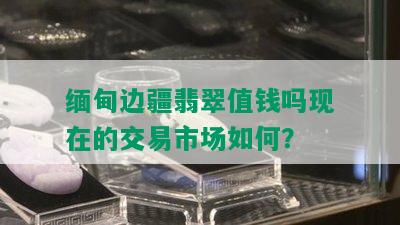 缅甸边疆翡翠值钱吗现在的交易市场如何?